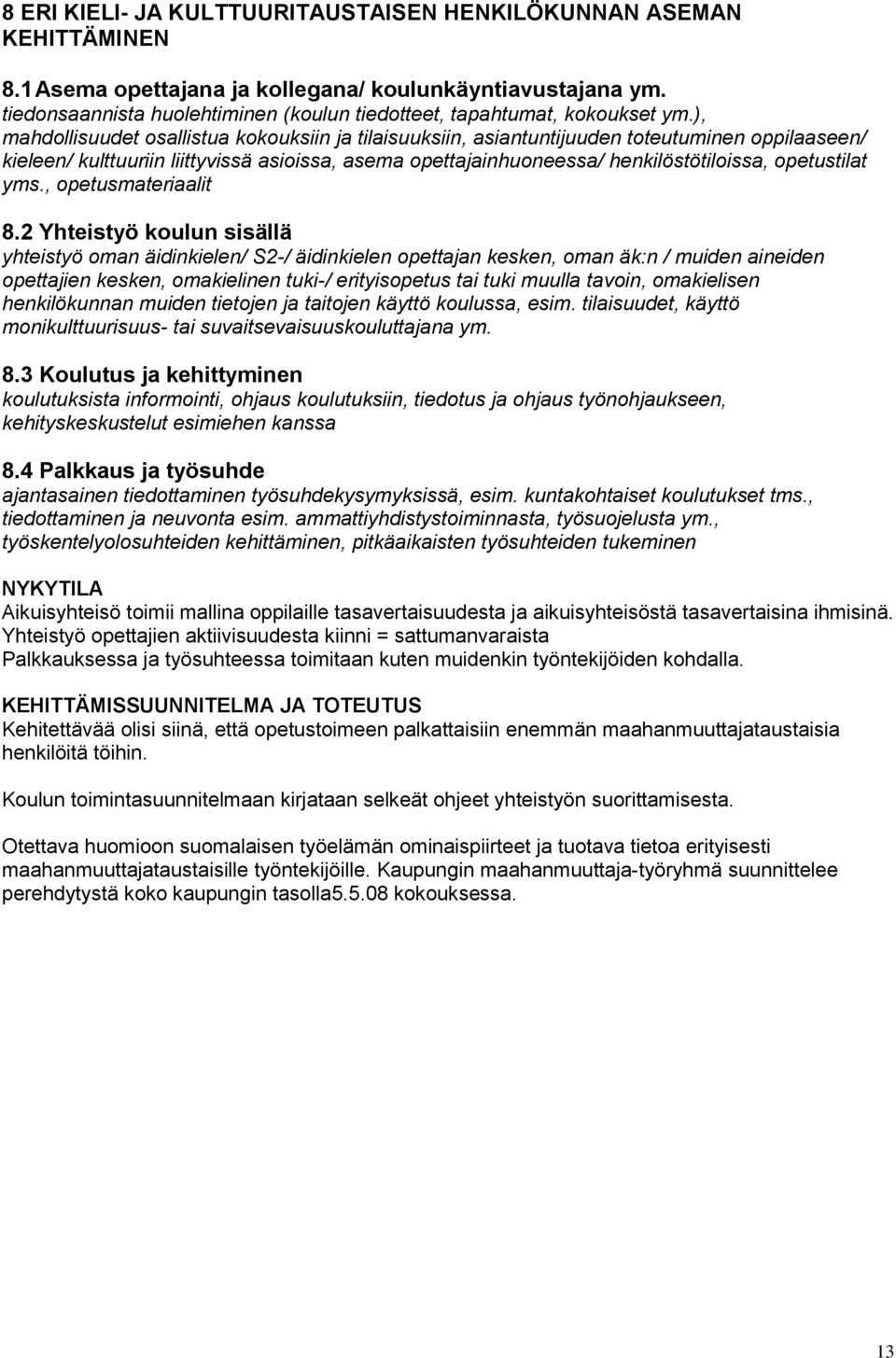 8 ERI KIELI- JA KULTTUURITAUSTAISEN HENKILÖKUNNAN ASEMAN KEHITTÄMINEN

8.1 Asema opettajana ja kollegana/ koulunkäyntiavustajana ym.
tiedonsaannista huolehtiminen (koulun tiedotteet, tapahtumat, kokoukset ym.), mahdollisuudet osallistua kokouksiin ja tilaisuuksiin, asiantuntijuuden toteutuminen oppilaaseen/ kieleen/ kulttuuriin liittyvissä asioissa, asema opettajainhuoneessa/ henkilöstötiloissa, opetustilat yms., opetusmateriaalit

8.2 Yhteistyö koulun sisällä
yhteistyö oman äidinkielen/ S2-/ äidinkielen opettajan kesken, oman äk:n / muiden aineiden opettajien kesken, omakielinen tuki-/ erityisopetus tai tuki muulla tavoin, omakielisen henkilökunnan muiden tietojen ja taitojen käyttö koulussa, esim. tilaisuudet, käyttö monikulttuurisuus- tai suvaitsevaisuuskouluttajana ym.

8.3 Koulutus ja kehittyminen
koulutuksista informointi, ohjaus koulutuksiin, tiedotus ja ohjaus työnohjaukseen, kehityskeskustelut esimiehen kanssa

8.4 Palkkaus ja työsuhde
ajantasainen tiedottaminen työsuhdekysymyksissä, esim. kuntakohtaiset koulutukset tms., tiedottaminen ja neuvonta esim. ammattiyhdistystoiminnasta, työsuojelusta ym., työskentelyolosuhteiden kehittäminen, pitkäaikaisten työsuhteiden tukeminen

NYKYTILA
Aikuisyhteisö toimii mallina oppilaille tasavertaisuudesta ja aikuisyhteisöstä tasavertaisina ihmisinä.
Yhteistyö opettajien aktiivisuudesta kiinni = sattumanvaraista
Palkkauksessa ja työsuhteessa toimitaan kuten muidenkin työntekijöiden kohdalla.

KEHITTÄMISSUUNNITELMA JA TOTEUTUS
Kehitettävää olisi siinä, että opetustoimeen palkattaisiin enemmän maahanmuuttajataustaisia henkilöitä töihin.

Koulun toimintasuunnitelmaan kirjataan selkeät ohjeet yhteistyön suorittamisesta.

Otettava huomioon suomalaisen työelämän ominaispiirteet ja tuotava tietoa erityisesti maahanmuuttajataustaisille työntekijöille. Kaupungin maahanmuuttaja-työryhmä suunnittelee perehdytystä koko kaupungin tasolla5.5.08 kokouksessa.

13